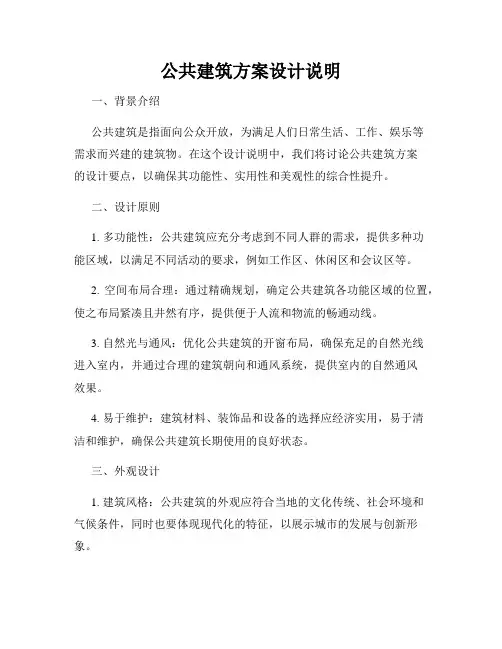 公共建筑方案设计说明

一、背景介绍

公共建筑是指面向公众开放，为满足人们日常生活、工作、娱乐等需求而兴建的建筑物。在这个设计说明中，我们将讨论公共建筑方案的设计要点，以确保其功能性、实用性和美观性的综合性提升。

二、设计原则

1. 多功能性：公共建筑应充分考虑到不同人群的需求，提供多种功能区域，以满足不同活动的要求，例如工作区、休闲区和会议区等。

2. 空间布局合理：通过精确规划，确定公共建筑各功能区域的位置，使之布局紧凑且井然有序，提供便于人流和物流的畅通动线。

3. 自然光与通风：优化公共建筑的开窗布局，确保充足的自然光线进入室内，并通过合理的建筑朝向和通风系统，提供室内的自然通风效果。

4. 易于维护：建筑材料、装饰品和设备的选择应经济实用，易于清洁和维护，确保公共建筑长期使用的良好状态。

三、外观设计

1. 建筑风格：公共建筑的外观应符合当地的文化传统、社会环境和气候条件，同时也要体现现代化的特征，以展示城市的发展与创新形象。